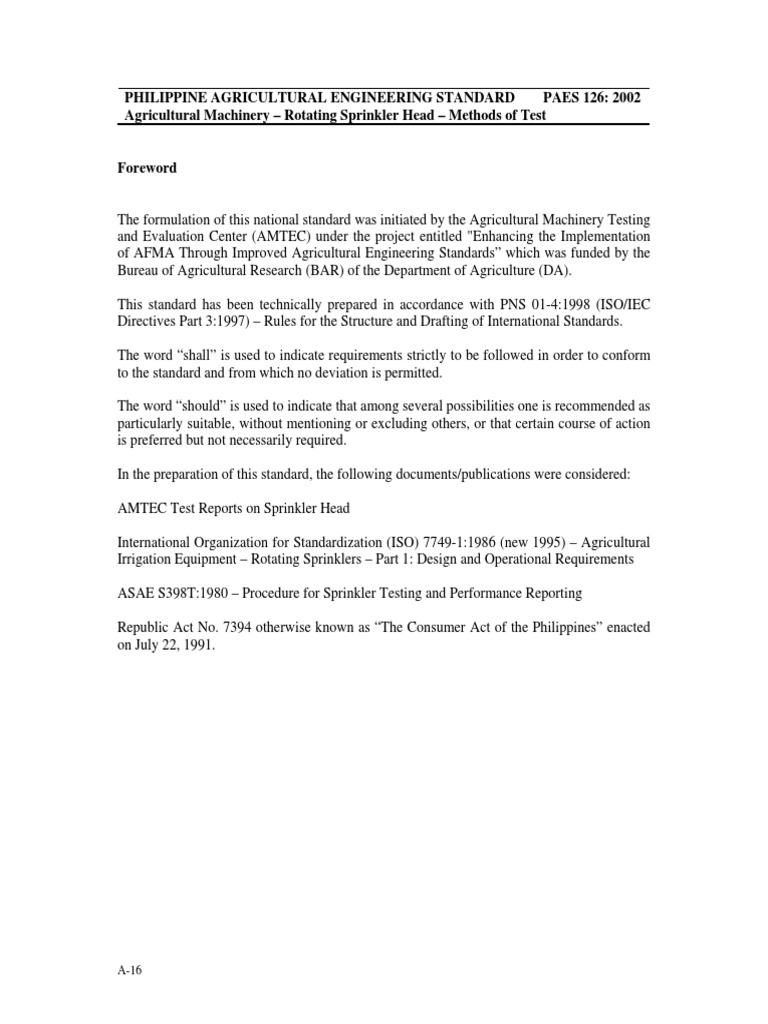 PHILIPPINE AGRICULTURAL ENGINEERING STANDARD PAES 126: 2002
Agricultural Machinery – Rotating Sprinkler Head – Methods of Test

Foreword

The formulation of this national standard was initiated by the Agricultural Machinery Testing and Evaluation Center (AMTEC) under the project entitled "Enhancing the Implementation of AFMA Through Improved Agricultural Engineering Standards" which was funded by the Bureau of Agricultural Research (BAR) of the Department of Agriculture (DA).

This standard has been technically prepared in accordance with PNS 01-4:1998 (ISO/IEC Directives Part 3:1997) – Rules for the Structure and Drafting of International Standards.

The word "shall" is used to indicate requirements strictly to be followed in order to conform to the standard and from which no deviation is permitted.

The word "should" is used to indicate that among several possibilities one is recommended as particularly suitable, without mentioning or excluding others, or that certain course of action is preferred but not necessarily required.

In the preparation of this standard, the following documents/publications were considered:

AMTEC Test Reports on Sprinkler Head

International Organization for Standardization (ISO) 7749-1:1986 (new 1995) – Agricultural Irrigation Equipment – Rotating Sprinklers – Part 1: Design and Operational Requirements

ASAE S398T:1980 – Procedure for Sprinkler Testing and Performance Reporting

Republic Act No. 7394 otherwise known as "The Consumer Act of the Philippines" enacted on July 22, 1991.

A-16